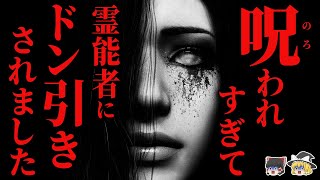 呪（のろ）われすぎて
霊能者に
ドン引き
されました